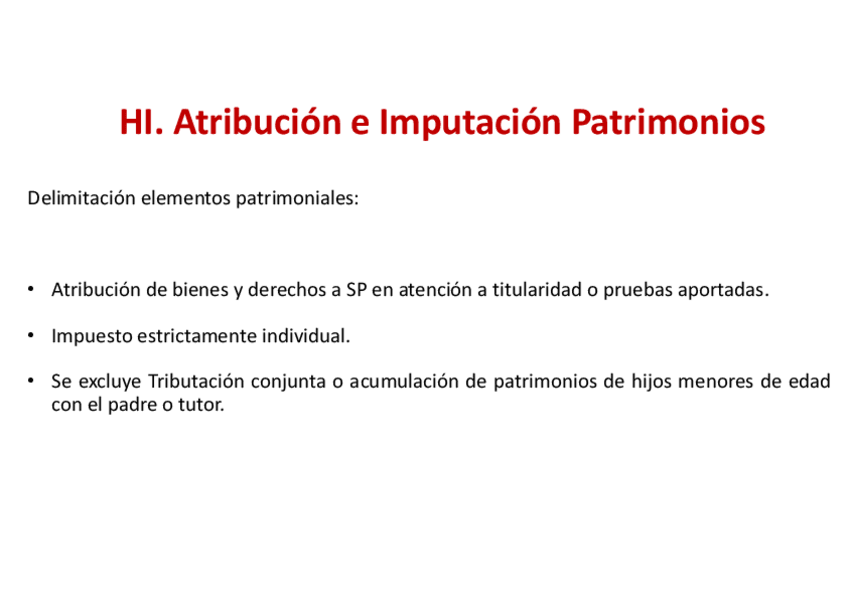 HI. Atribución e Imputación Patrimonios

Delimitación elementos patrimoniales:

• Atribución de bienes y derechos a SP en atención a titularidad o pruebas aportadas.

• Impuesto estrictamente individual.

• Se excluye Tributación conjunta o acumulación de patrimonios de hijos menores de edad con el padre o tutor.